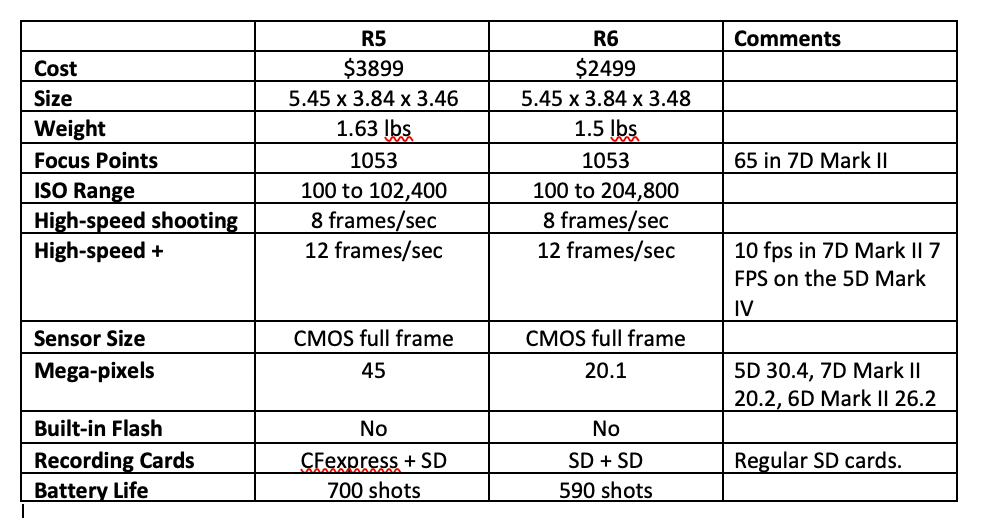 | | R5 | R6 | Comments |
|---|---|---|---|
| Cost | \$3899 | \$2499 | |
| Size | 5.45 x 3.84 x 3.46 | 5.45 x 3.84 x 3.48 | |
| Weight | 1.63 lbs | 1.5 lbs | |
| Focus Points | 1053 | 1053 | 65 in 7D Mark II |
| ISO Range | 100 to 102,400 | 100 to 204,800 | |
| High-speed shooting | 8 frames/sec | 8 frames/sec | |
| High-speed + | 12 frames/sec | 12 frames/sec | 10 fps in 7D Mark II 7 FPS on the 5D Mark IV |
| Sensor Size | CMOS full frame | CMOS full frame | |
| Mega-pixels | 45 | 20.1 | 5D 30.4, 7D Mark II 20.2, 6D Mark II 26.2 |
| Built-in Flash | No | No | |
| Recording Cards | CFexpress + SD | SD + SD | Regular SD cards. |
| Battery Life | 700 shots | 590 shots | |